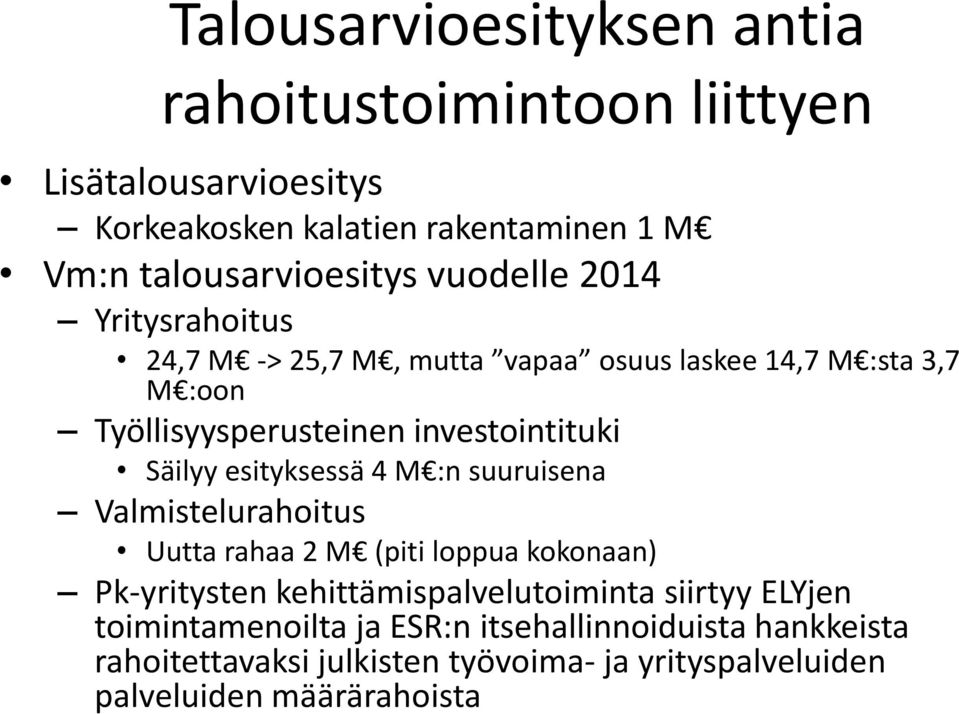 Talousarvioesityksen antia rahoitustoimintoon liittyen

• Lisätalousarvioesitys
– Korkeakosken kalatien rakentaminen 1 M€
• Vm:n talousarvioesitys vuodelle 2014
– Yritysrahoitus
• 24,7 M€ -> 25,7 M€, mutta ”vapaa” osuus laskee 14,7 M€:sta 3,7 M€:oon
– Työllisyysperusteinen investointituki
• Säilyy esityksessä 4 M€:n suuruisena
– Valmistelurahoitus
• Uutta rahaa 2 M€ (piti loppua kokonaan)
– Pk-yritysten kehittämispalvelutoiminta siirtyy ELYjen toimintamenoilta ja ESR:n itsehallinnoiduista hankkeista rahoitettavaksi julkisten työvoima- ja yrityspalveluiden palveluiden määrärahoista